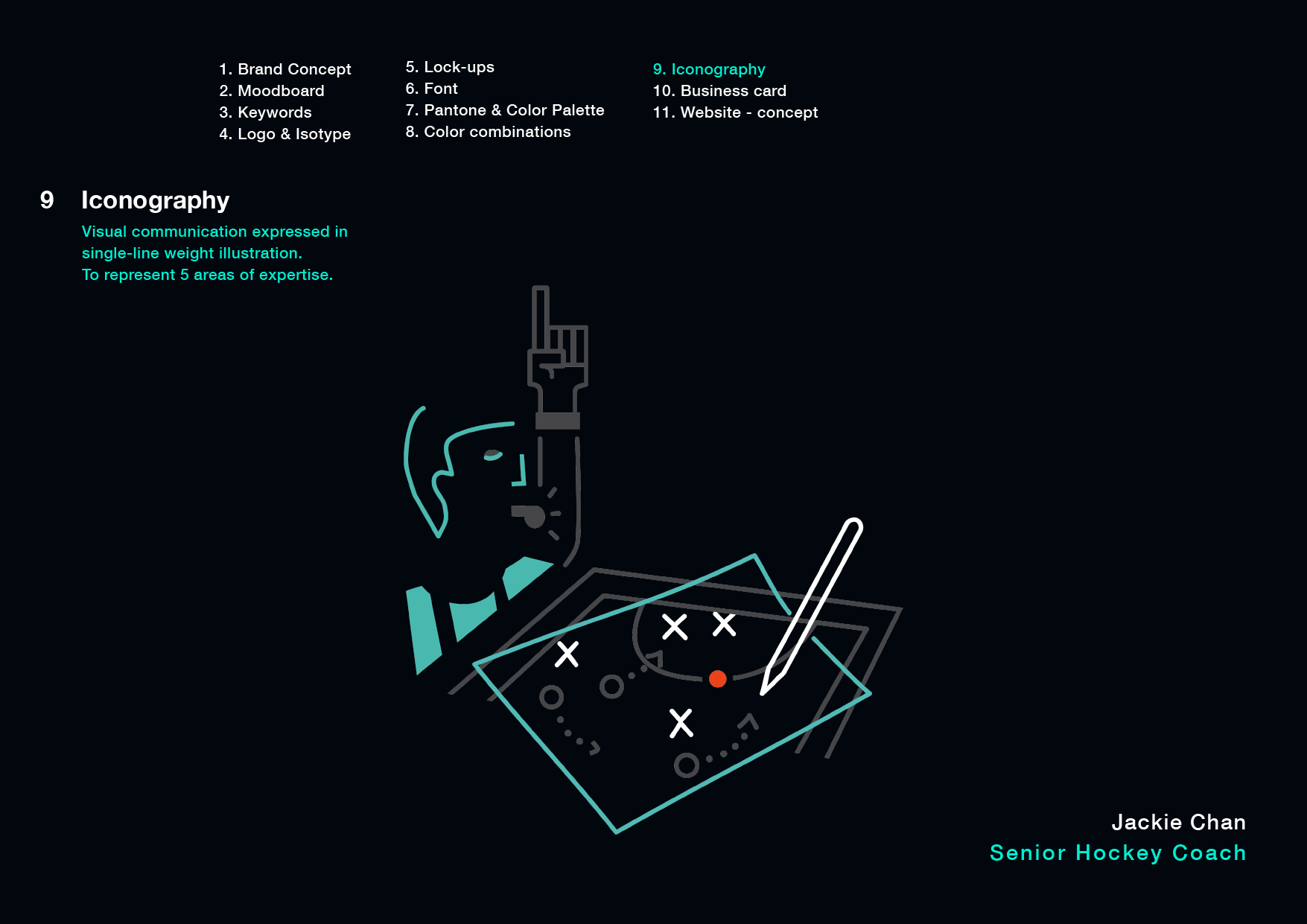 1. Brand Concept
2. Moodboard
3. Keywords
4. Logo & Isotype

5. Lock-ups
6. Font
7. Pantone & Color Palette
8. Color combinations

9. Iconography
10. Business card
11. Website - concept

9 Iconography

Visual communication expressed in single-line weight illustration.
To represent 5 areas of expertise.

Jackie Chan
Senior Hockey Coach